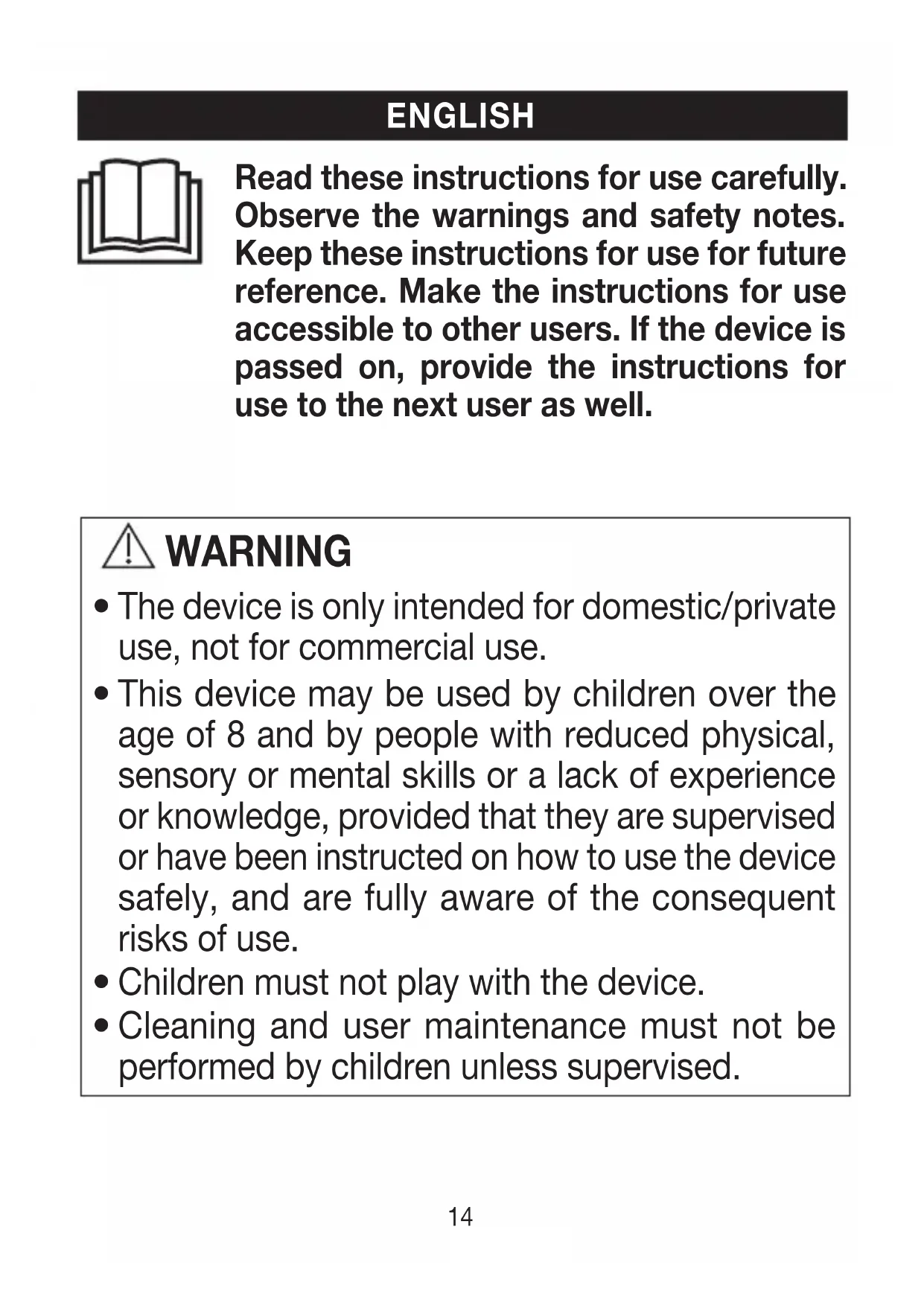 ENGLISH

Read these instructions for use carefully. Observe the warnings and safety notes. Keep these instructions for use for future reference. Make the instructions for use accessible to other users. If the device is passed on, provide the instructions for use to the next user as well.

WARNING

• The device is only intended for domestic/private use, not for commercial use.
• This device may be used by children over the age of 8 and by people with reduced physical, sensory or mental skills or a lack of experience or knowledge, provided that they are supervised or have been instructed on how to use the device safely, and are fully aware of the consequent risks of use.
• Children must not play with the device.
• Cleaning and user maintenance must not be performed by children unless supervised.

14